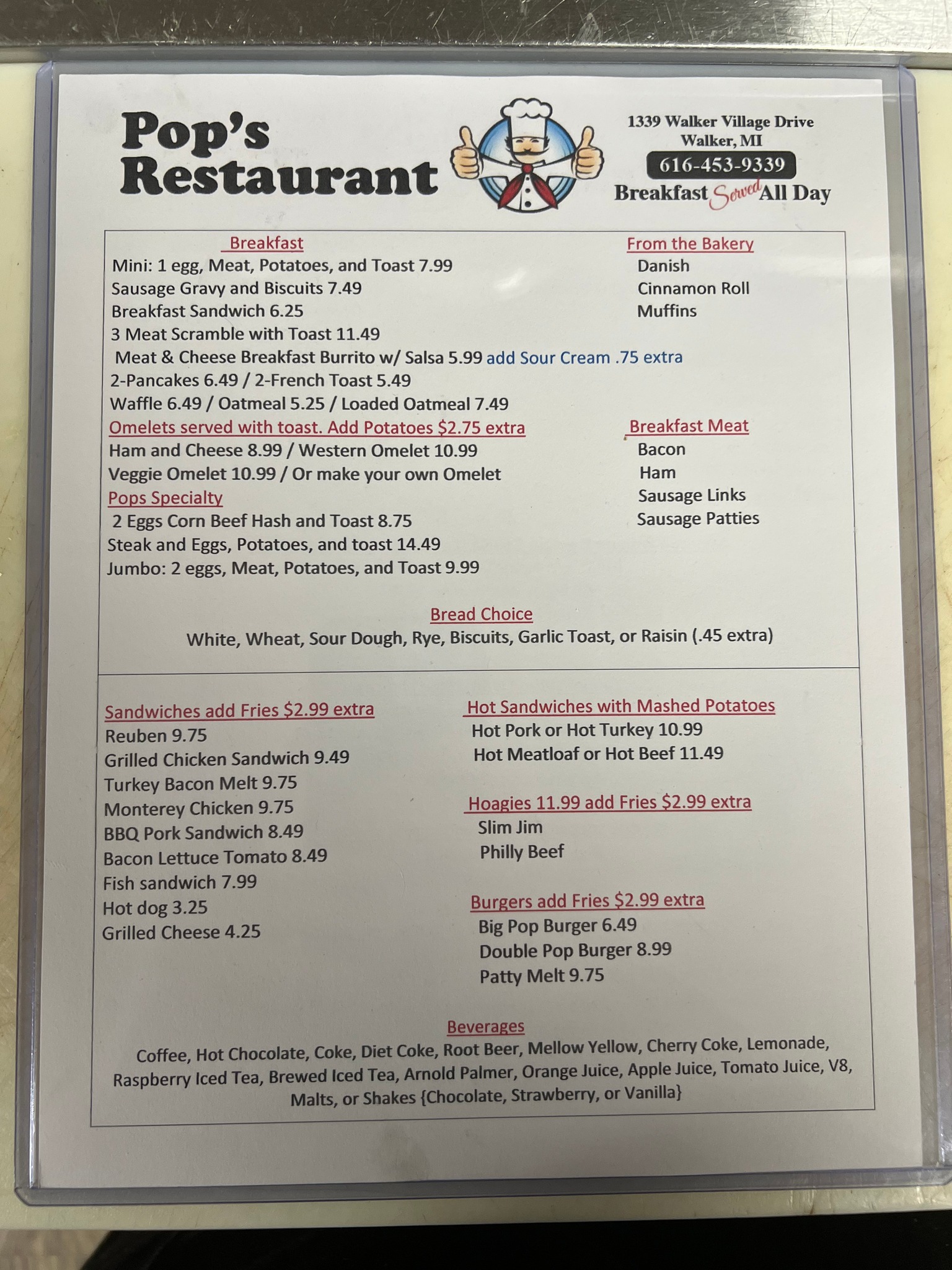 Pop's Restaurant

1339 Walker Village Drive
Walker, MI
616-453-9339
Breakfast Served All Day

Breakfast
Mini: 1 egg, Meat, Potatoes, and Toast 7.99
Sausage Gravy and Biscuits 7.49
Breakfast Sandwich 6.25
3 Meat Scramble with Toast 11.49
Meat & Cheese Breakfast Burrito w/ Salsa 5.99 add Sour Cream .75 extra
2-Pancakes 6.49 / 2-French Toast 5.49
Waffle 6.49 / Oatmeal 5.25 / Loaded Oatmeal 7.49

Omelets served with toast. Add Potatoes $2.75 extra
Ham and Cheese 8.99 / Western Omelet 10.99
Veggie Omelet 10.99 / Or make your own Omelet

Pops Specialty
2 Eggs Corn Beef Hash and Toast 8.75
Steak and Eggs, Potatoes, and toast 14.49
Jumbo: 2 eggs, Meat, Potatoes, and Toast 9.99

From the Bakery
Danish
Cinnamon Roll
Muffins

Breakfast Meat
Bacon
Ham
Sausage Links
Sausage Patties

Bread Choice
White, Wheat, Sour Dough, Rye, Biscuits, Garlic Toast, or Raisin (.45 extra)

Sandwiches add Fries $2.99 extra
Reuben 9.75
Grilled Chicken Sandwich 9.49
Turkey Bacon Melt 9.75
Monterey Chicken 9.75
BBQ Pork Sandwich 8.49
Bacon Lettuce Tomato 8.49
Fish sandwich 7.99
Hot dog 3.25
Grilled Cheese 4.25

Hot Sandwiches with Mashed Potatoes
Hot Pork or Hot Turkey 10.99
Hot Meatloaf or Hot Beef 11.49

Hoagies 11.99 add Fries $2.99 extra
Slim Jim
Philly Beef

Burgers add Fries $2.99 extra
Big Pop Burger 6.49
Double Pop Burger 8.99
Patty Melt 9.75

Beverages
Coffee, Hot Chocolate, Coke, Diet Coke, Root Beer, Mellow Yellow, Cherry Coke, Lemonade, Raspberry Iced Tea, Brewed Iced Tea, Arnold Palmer, Orange Juice, Apple Juice, Tomato Juice, V8, Malts, or Shakes {Chocolate, Strawberry, or Vanilla}